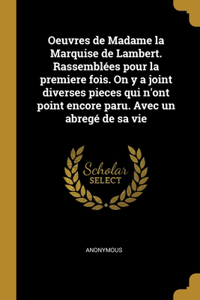 Oeuvres de Madame la Marquise de Lambert. Rassemblées pour la premiere fois. On y a joint diverses pieces qui n'ont point encore paru. Avec un abregé de sa vie

Scholar
SELECT

ANONYMOUS